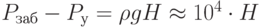 $P_{\text{заб}} - P_{\text{у}} = \rho g H \approx 10^4 \cdot H$